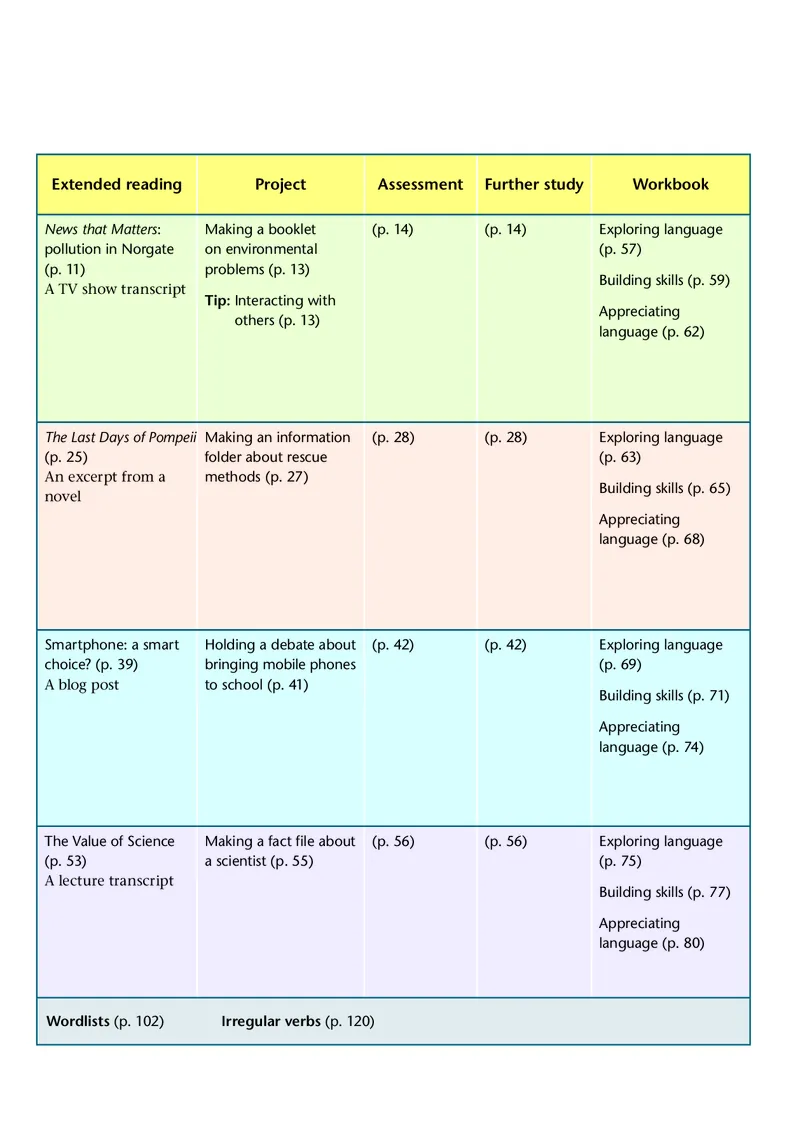 | Extended reading | Project | Assessment | Further study | Workbook |
|---|---|---|---|---|
| News that Matters: pollution in Norgate (p. 11) A TV show transcript | Making a booklet on environmental problems (p. 13) Tip: Interacting with others (p. 13) | (p. 14) | (p. 14) | Exploring language (p. 57) Building skills (p. 59) Appreciating language (p. 62) |
| The Last Days of Pompeii (p. 25) An excerpt from a novel | Making an information folder about rescue methods (p. 27) | (p. 28) | (p. 28) | Exploring language (p. 63) Building skills (p. 65) Appreciating language (p. 68) |
| Smartphone: a smart choice? (p. 39) A blog post | Holding a debate about bringing mobile phones to school (p. 41) | (p. 42) | (p. 42) | Exploring language (p. 69) Building skills (p. 71) Appreciating language (p. 74) |
| The Value of Science (p. 53) A lecture transcript | Making a fact file about a scientist (p. 55) | (p. 56) | (p. 56) | Exploring language (p. 75) Building skills (p. 77) Appreciating language (p. 80) |

Wordlists (p. 102) Irregular verbs (p. 120)